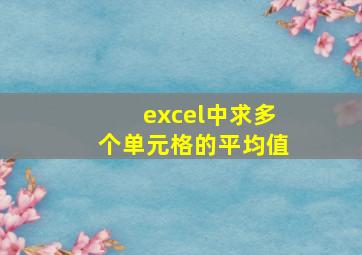 excel中求多个单元格的平均值